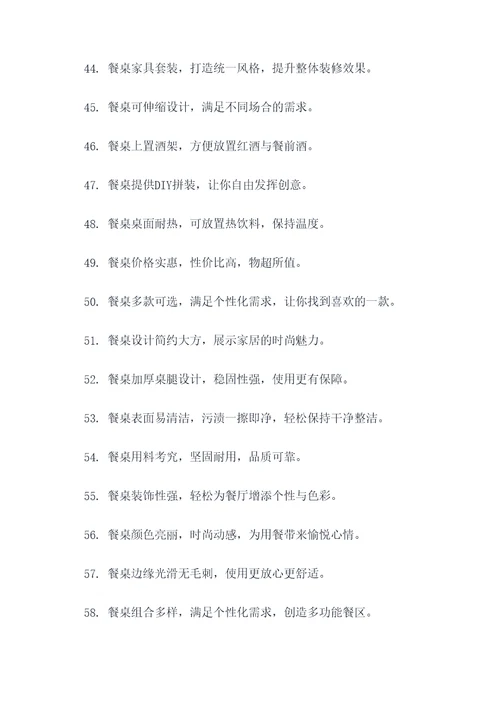 44. 餐桌家具套装，打造统一风格，提升整体装修效果。

45. 餐桌可伸缩设计，满足不同场合的需求。

46. 餐桌上置酒架，方便放置红酒与餐前酒。

47. 餐桌提供DIY拼装，让你自由发挥创意。

48. 餐桌桌面耐热，可放置热饮料，保持温度。

49. 餐桌价格实惠，性价比高，物超所值。

50. 餐桌多款可选，满足个性化需求，让你找到喜欢的一款。

51. 餐桌设计简约大方，展示家居的时尚魅力。

52. 餐桌加厚桌腿设计，稳固性强，使用更有保障。

53. 餐桌表面易清洁，污渍一擦即净，轻松保持干净整洁。

54. 餐桌用料考究，坚固耐用，品质可靠。

55. 餐桌装饰性强，轻松为餐厅增添个性与色彩。

56. 餐桌颜色亮丽，时尚动感，为用餐带来愉悦心情。

57. 餐桌边缘光滑无毛刺，使用更放心更舒适。

58. 餐桌组合多样，满足个性化需求，创造多功能餐区。